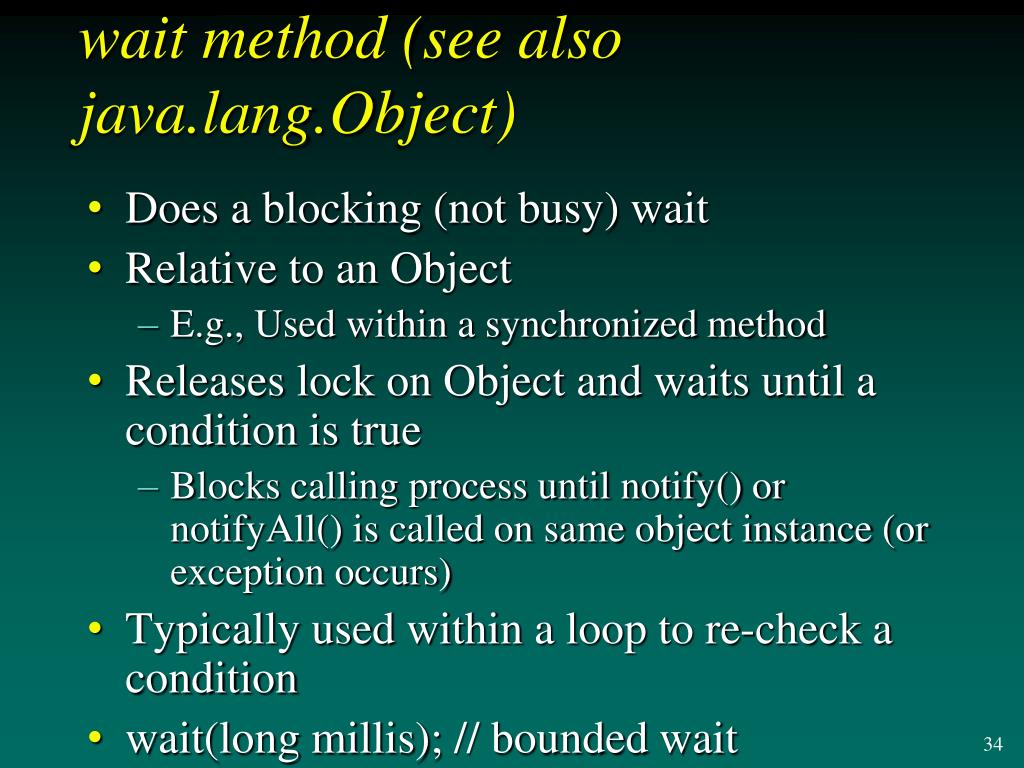 wait method (see also java.lang.Object)

• Does a blocking (not busy) wait
• Relative to an Object
– E.g., Used within a synchronized method
• Releases lock on Object and waits until a condition is true
– Blocks calling process until notify() or notifyAll() is called on same object instance (or exception occurs)
• Typically used within a loop to re-check a condition
• wait(long millis); // bounded wait

34